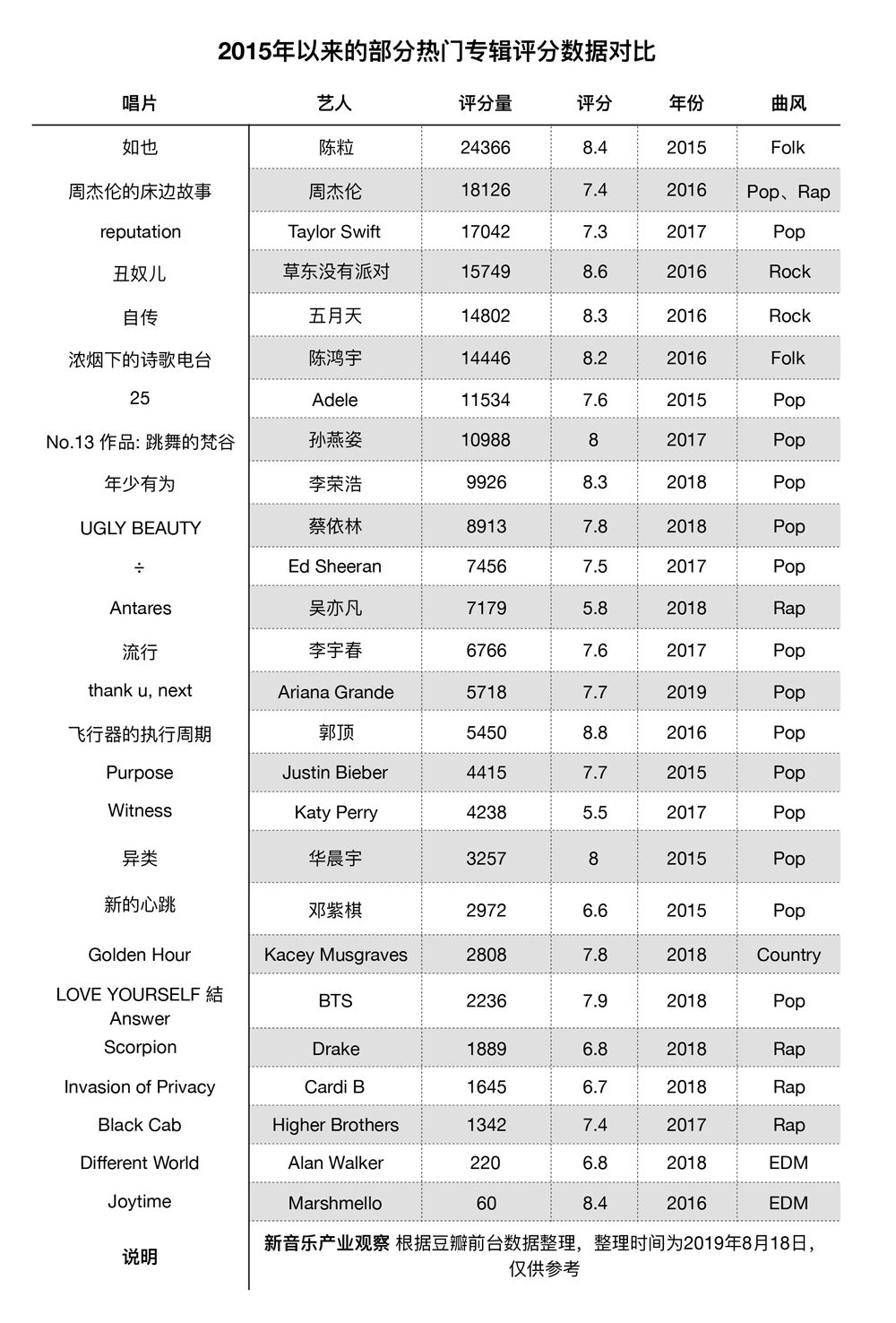 2015年以来的部分热门专辑评分数据对比

| 唱片 | 艺人 | 评分量 | 评分 | 年份 | 曲风 |
|---|---|---|---|---|---|
| 如也 | 陈粒 | 24366 | 8.4 | 2015 | Folk |
| 周杰伦的床边故事 | 周杰伦 | 18126 | 7.4 | 2016 | Pop、Rap |
| reputation | Taylor Swift | 17042 | 7.3 | 2017 | Pop |
| 丑奴儿 | 草东没有派对 | 15749 | 8.6 | 2016 | Rock |
| 自传 | 五月天 | 14802 | 8.3 | 2016 | Rock |
| 浓烟下的诗歌电台 | 陈鸿宇 | 14446 | 8.2 | 2016 | Folk |
| 25 | Adele | 11534 | 7.6 | 2015 | Pop |
| No.13 作品: 跳舞的梵谷 | 孙燕姿 | 10988 | 8 | 2017 | Pop |
| 年少有为 | 李荣浩 | 9926 | 8.3 | 2018 | Pop |
| UGLY BEAUTY | 蔡依林 | 8913 | 7.8 | 2018 | Pop |
| ÷ | Ed Sheeran | 7456 | 7.5 | 2017 | Pop |
| Antares | 吴亦凡 | 7179 | 5.8 | 2018 | Rap |
| 流行 | 李宇春 | 6766 | 7.6 | 2017 | Pop |
| thank u, next | Ariana Grande | 5718 | 7.7 | 2019 | Pop |
| 飞行器的执行周期 | 郭顶 | 5450 | 8.8 | 2016 | Pop |
| Purpose | Justin Bieber | 4415 | 7.7 | 2015 | Pop |
| Witness | Katy Perry | 4238 | 5.5 | 2017 | Pop |
| 异类 | 华晨宇 | 3257 | 8 | 2015 | Pop |
| 新的心跳 | 邓紫棋 | 2972 | 6.6 | 2015 | Pop |
| Golden Hour | Kacey Musgraves | 2808 | 7.8 | 2018 | Country |
| LOVE YOURSELF 結 Answer | BTS | 2236 | 7.9 | 2018 | Pop |
| Scorpion | Drake | 1889 | 6.8 | 2018 | Rap |
| Invasion of Privacy | Cardi B | 1645 | 6.7 | 2018 | Rap |
| Black Cab | Higher Brothers | 1342 | 7.4 | 2017 | Rap |
| Different World | Alan Walker | 220 | 6.8 | 2018 | EDM |
| Joytime | Marshmello | 60 | 8.4 | 2016 | EDM |
| 说明 | 新音乐产业观察 根据豆瓣前台数据整理，整理时间为2019年8月18日，仅供参考 | | | | |